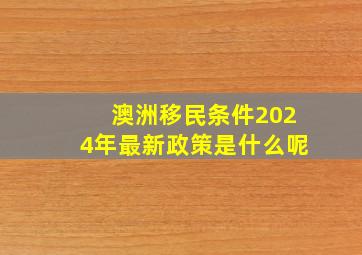 澳洲移民条件2024年最新政策是什么呢